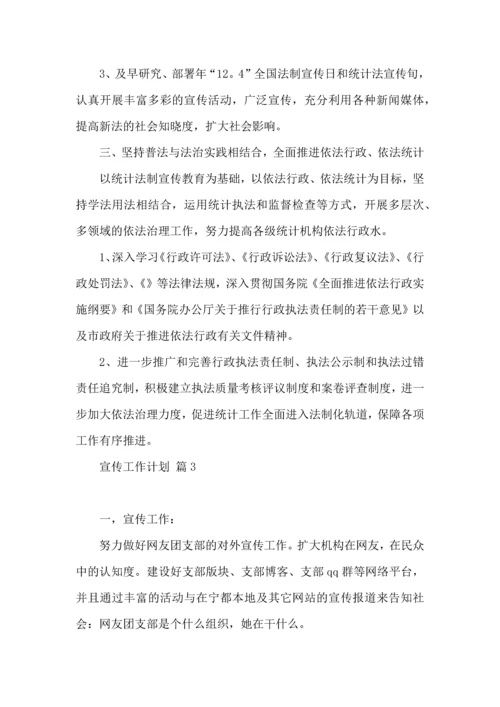 3、及早研究、部署年“12。4”全国法制宣传日和统计法宣传旬，认真开展丰富多彩的宣传活动，广泛宣传，充分利用各种新闻媒体，提高新法的社会知晓度，扩大社会影响。

三、坚持普法与法治实践相结合，全面推进依法行政、依法统计

以统计法制宣传教育为基础，以依法行政、依法统计为目标，坚持学法用法相结合，运用统计执法和监督检查等方式，开展多层次、多领域的依法治理工作，努力提高各级统计机构依法行政水。

1、深入学习《行政许可法》、《行政诉讼法》、《行政复议法》、《行政处罚法》、《》等法律法规，深入贯彻国务院《全面推进依法行政实施纲要》和《国务院办公厅关于推行行政执法责任制的若干意见》以及市政府关于推进依法行政有关文件精神。

2、进一步推广和完善行政执法责任制、执法公示制和执法过错责任追究制，积极建立执法质量考核评议制度和案卷评查制度，进一步加大依法治理力度，促进统计工作全面进入法制化轨道，保障各项工作有序推进。

宣传工作计划 篇3

一，宣传工作：

努力做好网友团支部的对外宣传工作。扩大机构在网友，在民众中的认知度。建设好支部版块、支部博客、支部qq群等网络平台，并且通过丰富的活动与在宁都本地及其它网站的宣传报道来告知社会：网友团支部是个什么组织，她在干什么。